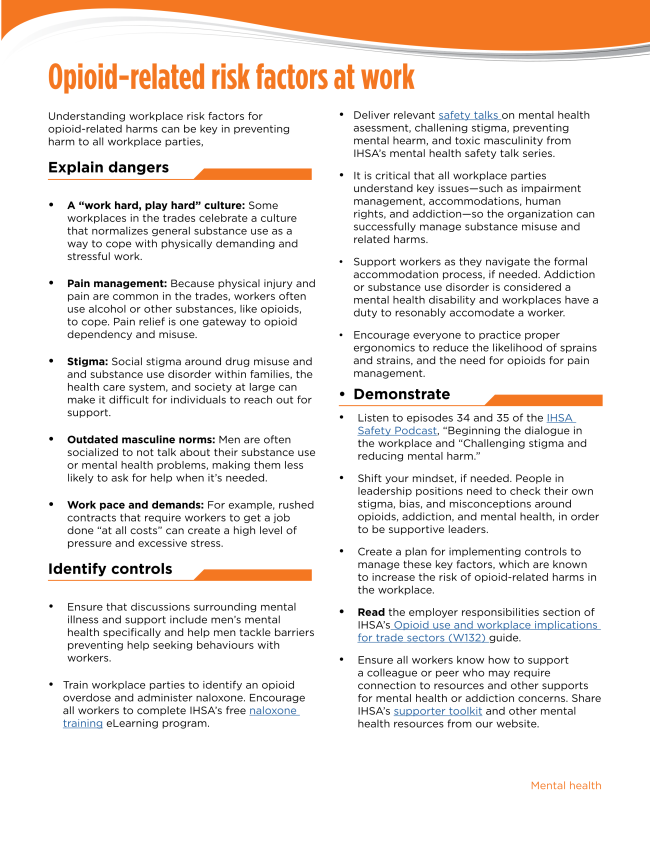 Opioid-related risk factors at work

Understanding workplace risk factors for opioid-related harms can be key in preventing harm to all workplace parties,

Explain dangers

• **A "work hard, play hard" culture:** Some workplaces in the trades celebrate a culture that normalizes general substance use as a way to cope with physically demanding and stressful work.

• **Pain management:** Because physical injury and pain are common in the trades, workers often use alcohol or other substances, like opioids, to cope. Pain relief is one gateway to opioid dependency and misuse.

• **Stigma:** Social stigma around drug misuse and and substance use disorder within families, the health care system, and society at large can make it difficult for individuals to reach out for support.

• **Outdated masculine norms:** Men are often socialized to not talk about their substance use or mental health problems, making them less likely to ask for help when it's needed.

• **Work pace and demands:** For example, rushed contracts that require workers to get a job done "at all costs" can create a high level of pressure and excessive stress.

Identify controls

• Ensure that discussions surrounding mental illness and support include men's mental health specifically and help men tackle barriers preventing help seeking behaviours with workers.

• Train workplace parties to identify an opioid overdose and administer naloxone. Encourage all workers to complete IHSA's free naloxone training eLearning program.

• Deliver relevant safety talks on mental health asessment, challening stigma, preventing mental hearm, and toxic masculinity from IHSA's mental health safety talk series.

• It is critical that all workplace parties understand key issues—such as impairment management, accommodations, human rights, and addiction—so the organization can successfully manage substance misuse and related harms.

• Support workers as they navigate the formal accommodation process, if needed. Addiction or substance use disorder is considered a mental health disability and workplaces have a duty to resonably accomodate a worker.

• Encourage everyone to practice proper ergonomics to reduce the likelihood of sprains and strains, and the need for opioids for pain management.

• Demonstrate

• Listen to episodes 34 and 35 of the IHSA Safety Podcast, "Beginning the dialogue in the workplace and "Challenging stigma and reducing mental harm."

• Shift your mindset, if needed. People in leadership positions need to check their own stigma, bias, and misconceptions around opioids, addiction, and mental health, in order to be supportive leaders.

• Create a plan for implementing controls to manage these key factors, which are known to increase the risk of opioid-related harms in the workplace.

• **Read** the employer responsibilities section of IHSA's Opioid use and workplace implications for trade sectors (W132) guide.

• Ensure all workers know how to support a colleague or peer who may require connection to resources and other supports for mental health or addiction concerns. Share IHSA's supporter toolkit and other mental health resources from our website.

Mental health